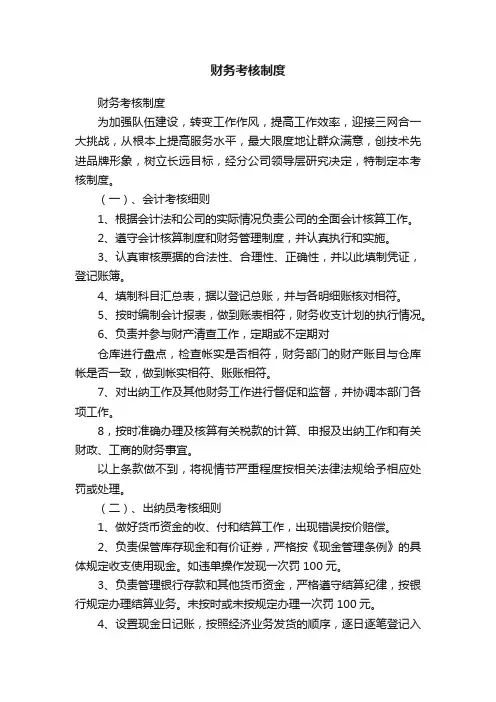 财务考核制度

财务考核制度

为加强队伍建设，转变工作作风，提高工作效率，迎接三网合一大挑战，从根本上提高服务水平，最大限度地让群众满意，创技术先进品牌形象，树立长远目标，经分公司领导层研究决定，特制定本考核制度。

（一）、会计考核细则

1、根据会计法和公司的实际情况负责公司的全面会计核算工作。

2、遵守会计核算制度和财务管理制度，并认真执行和实施。

3、认真审核票据的合法性、合理性、正确性，并以此填制凭证，登记账簿。

4、填制科目汇总表，据以登记总账，并与各明细账核对相符。

5、按时编制会计报表，做到账表相符，财务收支计划的执行情况。

6、负责并参与财产清查工作，定期或不定期对

仓库进行盘点，检查帐实是否相符，财务部门的财产账目与仓库帐是否一致，做到帐实相符、账账相符。

7、对出纳工作及其他财务工作进行督促和监督，并协调本部门各项工作。

8，按时准确办理及核算有关税款的计算、申报及出纳工作和有关财政、工商的财务事宜。

以上条款做不到，将视情节严重程度按相关法律法规给予相应处罚或处理。

（二）、出纳员考核细则

1、做好货币资金的收、付和结算工作，出现错误按价赔偿。

2、负责保管库存现金和有价证券，严格按《现金管理条例》的具体规定收支使用现金。如违单操作发现一次罚 100 元。

3、负责管理银行存款和其他货币资金，严格遵守结算纪律，按银行规定办理结算业务。未按时或未按规定办理一次罚 100 元。

4、设置现金日记账，按照经济业务发货的顺序，逐日逐笔登记入